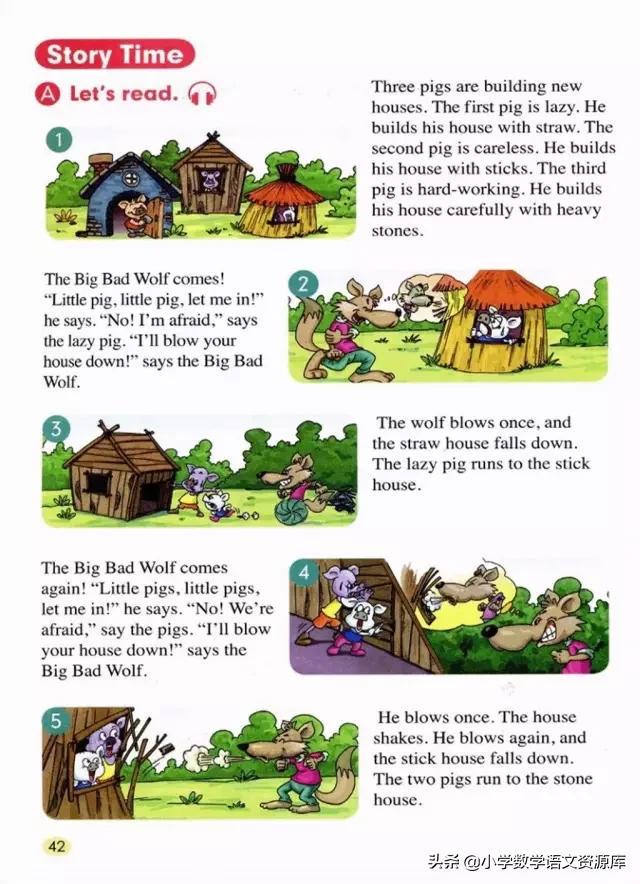 Story Time

A Let's read.

1

Three pigs are building new houses. The first pig is lazy. He builds his house with straw. The second pig is careless. He builds his house with sticks. The third pig is hard-working. He builds his house carefully with heavy stones.

The Big Bad Wolf comes! "Little pig, little pig, let me in!" he says. "No! I'm afraid," says the lazy pig. "I'll blow your house down!" says the Big Bad Wolf.

2

3

The wolf blows once, and the straw house falls down. The lazy pig runs to the stick house.

The Big Bad Wolf comes again! "Little pigs, little pigs, let me in!" he says. "No! We're afraid," say the pigs. "I'll blow your house down!" says the Big Bad Wolf.

4

5

He blows once. The house shakes. He blows again, and the stick house falls down. The two pigs run to the stone house.

42

头条 @小学数学语文资源库